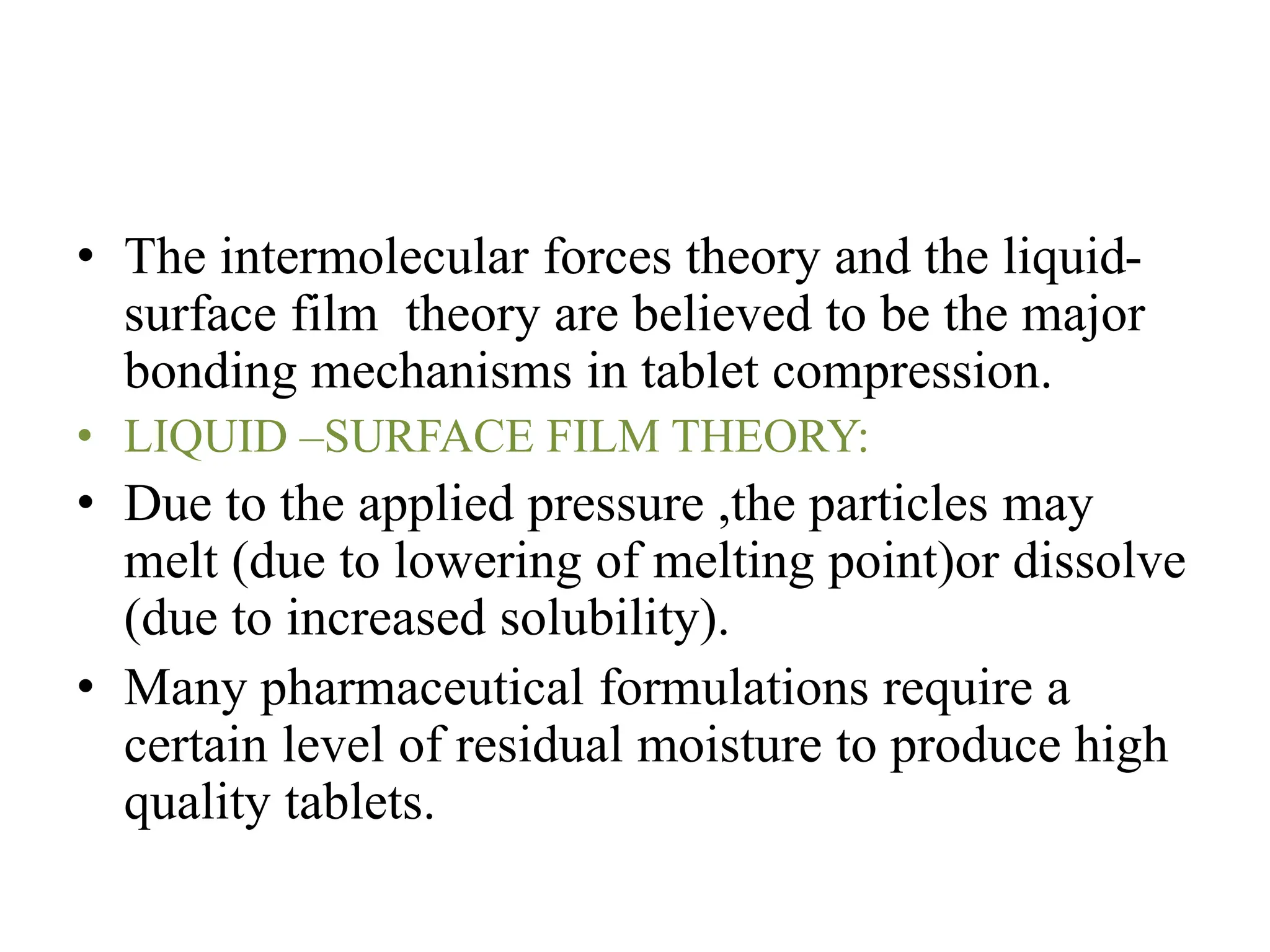 • The intermolecular forces theory and the liquid-surface film theory are believed to be the major bonding mechanisms in tablet compression.
• LIQUID –SURFACE FILM THEORY:
• Due to the applied pressure ,the particles may melt (due to lowering of melting point)or dissolve (due to increased solubility).
• Many pharmaceutical formulations require a certain level of residual moisture to produce high quality tablets.